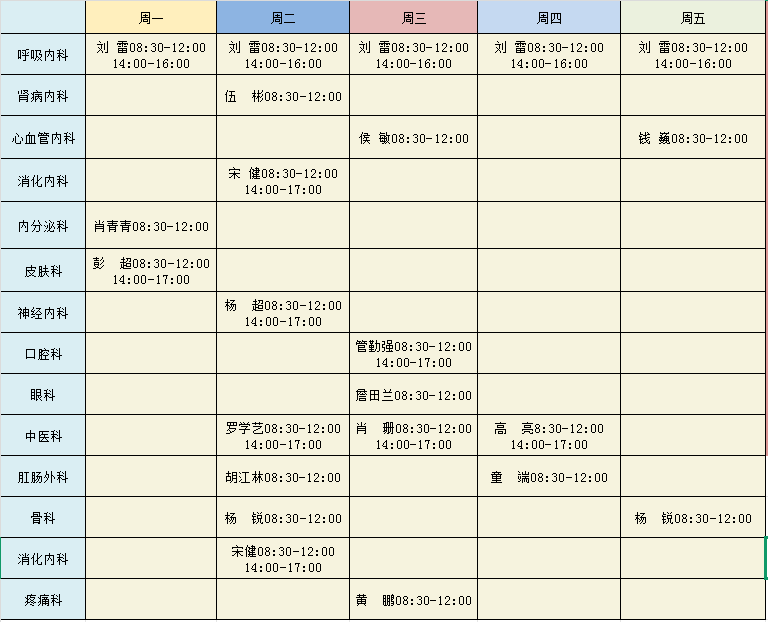 | | 周一 | 周二 | 周三 | 周四 | 周五 |
|---|---|---|---|---|---|
| 呼吸内科 | 刘 雷08:30-12:00 14:00-16:00 | 刘 雷08:30-12:00 14:00-16:00 | 刘 雷08:30-12:00 14:00-16:00 | 刘 雷08:30-12:00 14:00-16:00 | 刘 雷08:30-12:00 14:00-16:00 |
| 肾病内科 | | 伍 彬08:30-12:00 | | | |
| 心血管内科 | | | 侯 敏08:30-12:00 | | 钱 巍08:30-12:00 |
| 消化内科 | | 宋 健08:30-12:00 14:00-17:00 | | | |
| 内分泌科 | 肖青青08:30-12:00 | | | | |
| 皮肤科 | 彭 超08:30-12:00 14:00-17:00 | | | | |
| 神经内科 | | 杨 超08:30-12:00 14:00-17:00 | | | |
| 口腔科 | | | 管勤强08:30-12:00 14:00-17:00 | | |
| 眼科 | | | 詹田兰08:30-12:00 | | |
| 中医科 | | 罗学艺08:30-12:00 14:00-17:00 | 肖 珊08:30-12:00 14:00-17:00 | 高 亮8:30-12:00 14:00-17:00 | |
| 肛肠外科 | | 胡江林08:30-12:00 | | 童 端08:30-12:00 | |
| 骨科 | | 杨 锐08:30-12:00 | | | 杨 锐08:30-12:00 |
| 消化内科 | | 宋健08:30-12:00 14:00-17:00 | | | |
| 疼痛科 | | | 黄 鹏08:30-12:00 | | |